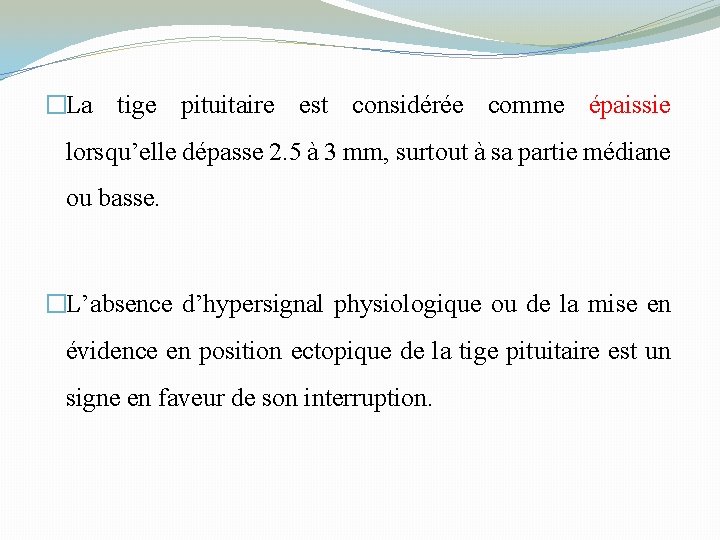 □La tige pituitaire est considérée comme épaissie lorsqu’elle dépasse 2.5 à 3 mm, surtout à sa partie médiane ou basse.

□L’absence d’hypersignal physiologique ou de la mise en évidence en position ectopique de la tige pituitaire est un signe en faveur de son interruption.